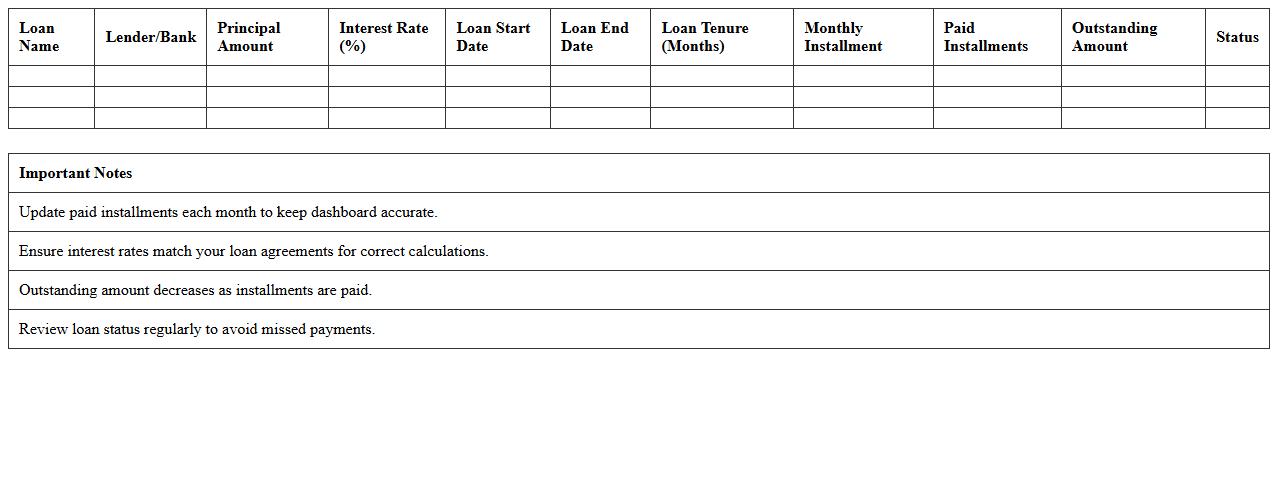 | Loan Name | Lender/Bank | Principal Amount | Interest Rate (%) | Loan Start Date | Loan End Date | Loan Tenure (Months) | Monthly Installment | Paid Installments | Outstanding Amount | Status |
|---|---|---|---|---|---|---|---|---|---|---|
| | | | | | | | | | | |
| | | | | | | | | | | |
| | | | | | | | | | | |

| Important Notes |
|---|
| Update paid installments each month to keep dashboard accurate. |
| Ensure interest rates match your loan agreements for correct calculations. |
| Outstanding amount decreases as installments are paid. |
| Review loan status regularly to avoid missed payments. |